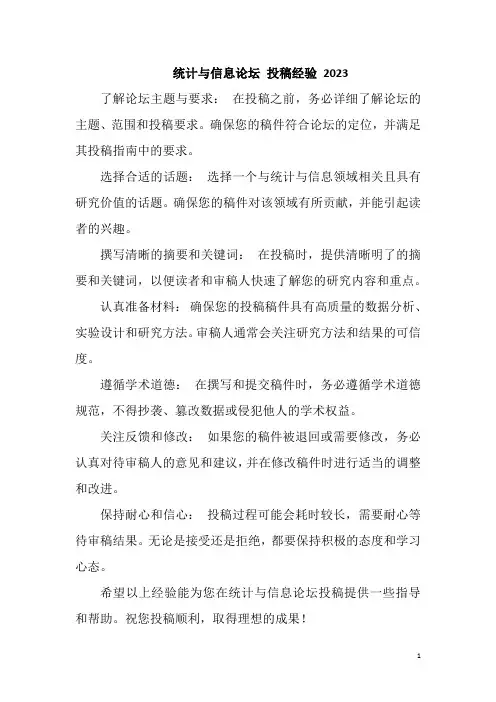 统计与信息论坛 投稿经验 2023

了解论坛主题与要求： 在投稿之前，务必详细了解论坛的主题、范围和投稿要求。确保您的稿件符合论坛的定位，并满足其投稿指南中的要求。

选择合适的话题： 选择一个与统计与信息领域相关且具有研究价值的话题。确保您的稿件对该领域有所贡献，并能引起读者的兴趣。

撰写清晰的摘要和关键词： 在投稿时，提供清晰明了的摘要和关键词，以便读者和审稿人快速了解您的研究内容和重点。

认真准备材料： 确保您的投稿稿件具有高质量的数据分析、实验设计和研究方法。审稿人通常会关注研究方法和结果的可信度。

遵循学术道德： 在撰写和提交稿件时，务必遵循学术道德规范，不得抄袭、篡改数据或侵犯他人的学术权益。

关注反馈和修改： 如果您的稿件被退回或需要修改，务必认真对待审稿人的意见和建议，并在修改稿件时进行适当的调整和改进。

保持耐心和信心： 投稿过程可能会耗时较长，需要耐心等待审稿结果。无论是接受还是拒绝，都要保持积极的态度和学习心态。

希望以上经验能为您在统计与信息论坛投稿提供一些指导和帮助。祝您投稿顺利，取得理想的成果！

1